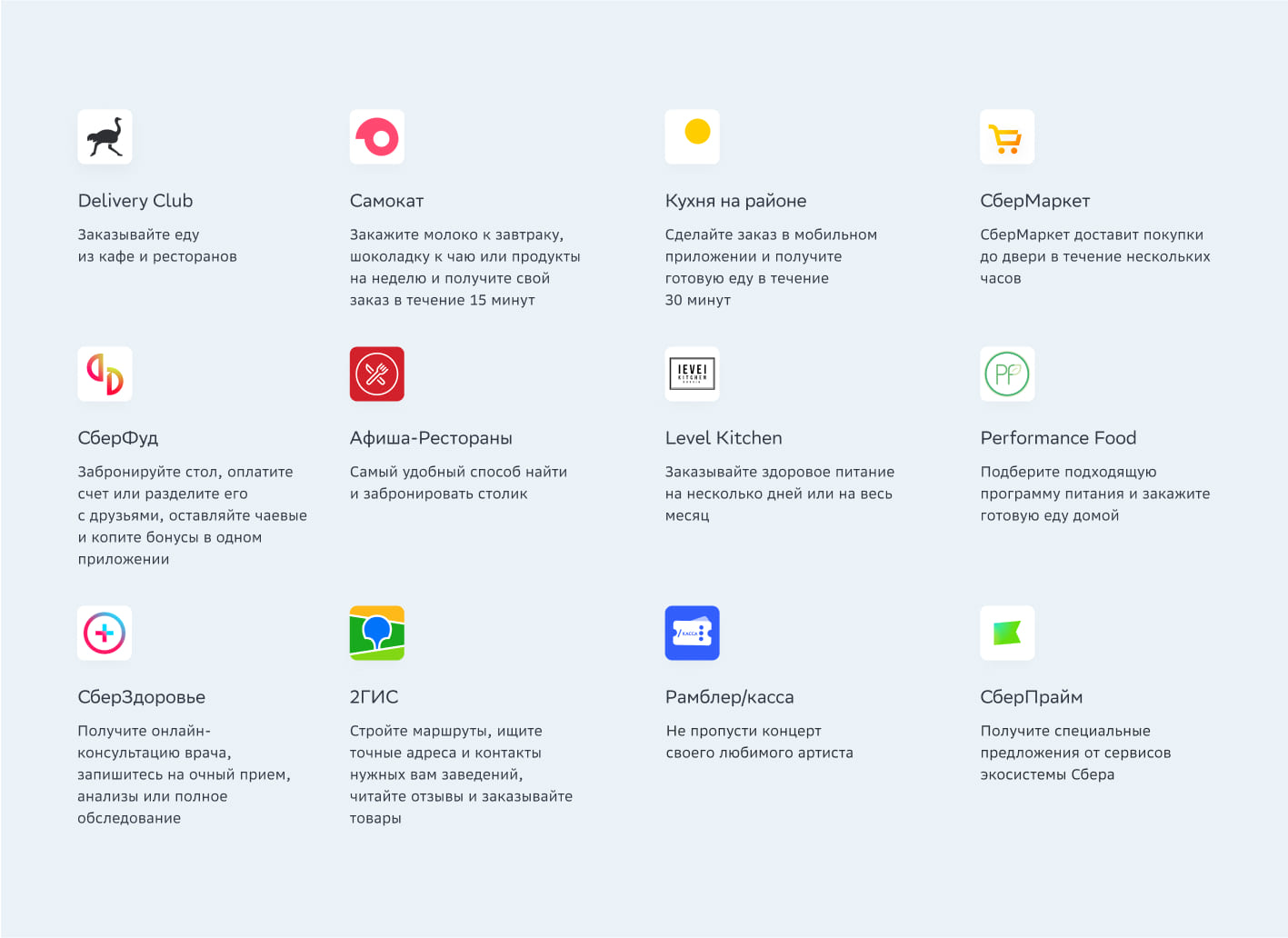 Delivery Club

Заказывайте еду из кафе и ресторанов

Самокат

Закажите молоко к завтраку, шоколадку к чаю или продукты на неделю и получите свой заказ в течение 15 минут

Кухня на районе

Сделайте заказ в мобильном приложении и получите готовую еду в течение 30 минут

СберМаркет

СберМаркет доставит покупки до двери в течение нескольких часов

СберФуд

Забронируйте стол, оплатите счет или разделите его с друзьями, оставляйте чаевые и копите бонусы в одном приложении

Афиша-Рестораны

Самый удобный способ найти и забронировать столик

Level Kitchen

Заказывайте здоровое питание на несколько дней или на весь месяц

Performance Food

Подберите подходящую программу питания и закажите готовую еду домой

СберЗдоровье

Получите онлайн-консультацию врача, запишитесь на очный прием, анализы или полное обследование

2ГИС

Стройте маршруты, ищите точные адреса и контакты нужных вам заведений, читайте отзывы и заказывайте товары

Рамблер/касса

Не пропусти концерт своего любимого артиста

СберПрайм

Получите специальные предложения от сервисов экосистемы Сбера